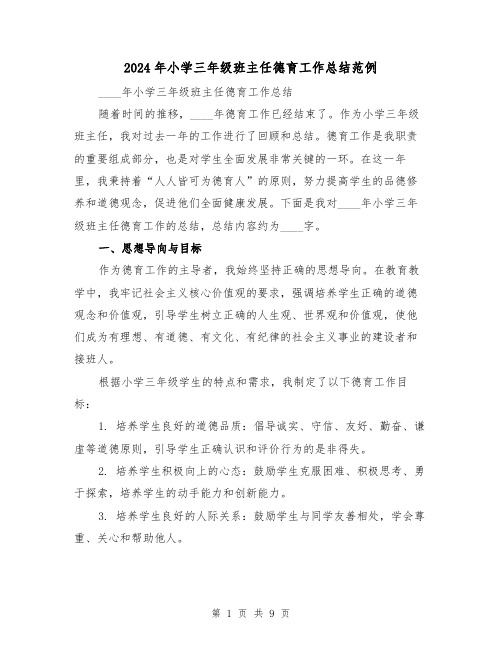 2024年小学三年级班主任德育工作总结范例

____年小学三年级班主任德育工作总结

随着时间的推移，____年德育工作已经结束了。作为小学三年级班主任，我对过去一年的工作进行了回顾和总结。德育工作是我职责的重要组成部分，也是对学生全面发展非常关键的一环。在这一年里，我秉持着“人人皆可为德育人”的原则，努力提高学生的品德修养和道德观念，促进他们全面健康发展。下面是我对____年小学三年级班主任德育工作的总结，总结内容约为____字。

一、思想导向与目标

作为德育工作的主导者，我始终坚持正确的思想导向。在教育教学中，我牢记社会主义核心价值观的要求，强调培养学生正确的道德观念和价值观，引导学生树立正确的人生观、世界观和价值观，使他们成为有理想、有道德、有文化、有纪律的社会主义事业的建设者和接班人。

根据小学三年级学生的特点和需求，我制定了以下德育工作目标：

1. 培养学生良好的道德品质：倡导诚实、守信、友好、勤奋、谦虚等道德原则，引导学生正确认识和评价行为的是非得失。

2. 培养学生积极向上的心态：鼓励学生克服困难、积极思考、勇于探索，培养学生的动手能力和创新能力。

3. 培养学生良好的人际关系：鼓励学生与同学友善相处，学会尊重、关心和帮助他人。

第 1 页 共 9 页